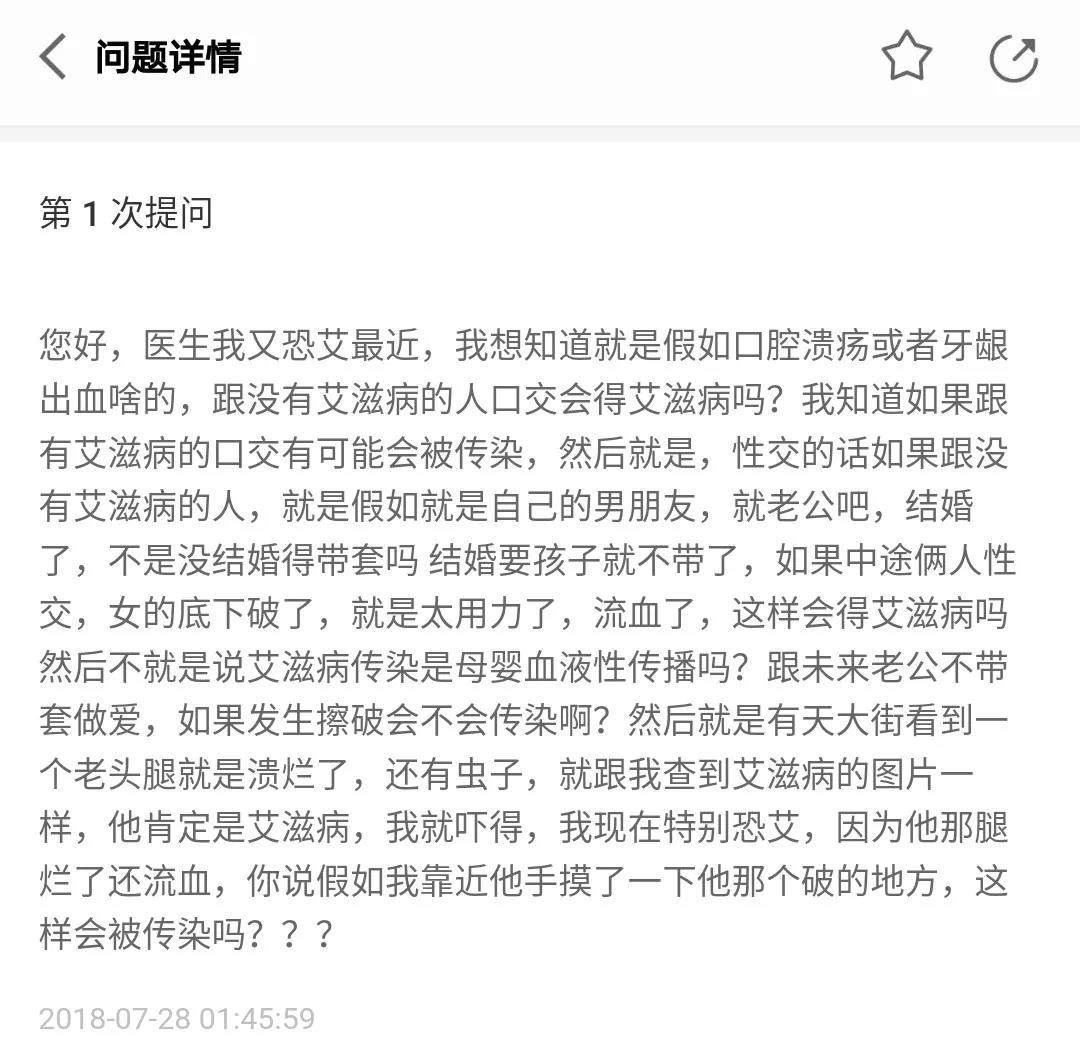 问题详情

第 1 次提问

您好，医生我又恐艾最近，我想知道就是假如口腔溃疡或者牙龈出血啥的，跟没有艾滋病的人口交会得艾滋病吗？我知道如果跟有艾滋病的口交有可能会被传染，然后就是，性交的话如果跟没有艾滋病的人，就是假如就是自己的男朋友，就老公吧，结婚了，不是没结婚得带套吗 结婚要孩子就不带了，如果中途俩人性交，女的底下破了，就是太用力了，流血了，这样会得艾滋病吗 然后不就是说艾滋病传染是母婴血液性传播吗？跟未来老公不带套做爱，如果发生擦破会不会传染啊？然后就是有天大街看到一个老头腿就是溃烂了，还有虫子，就跟我查到艾滋病的图片一样，他肯定是艾滋病，我就吓得，我现在特别恐艾，因为他那腿烂了还流血，你说假如我靠近他手摸了一下他那个破的地方，这样会被传染吗？？？

2018-07-28 01:45:59